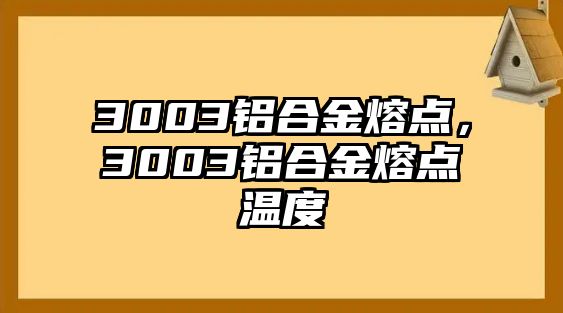 3003铝合金熔点，3003铝合金熔点温度